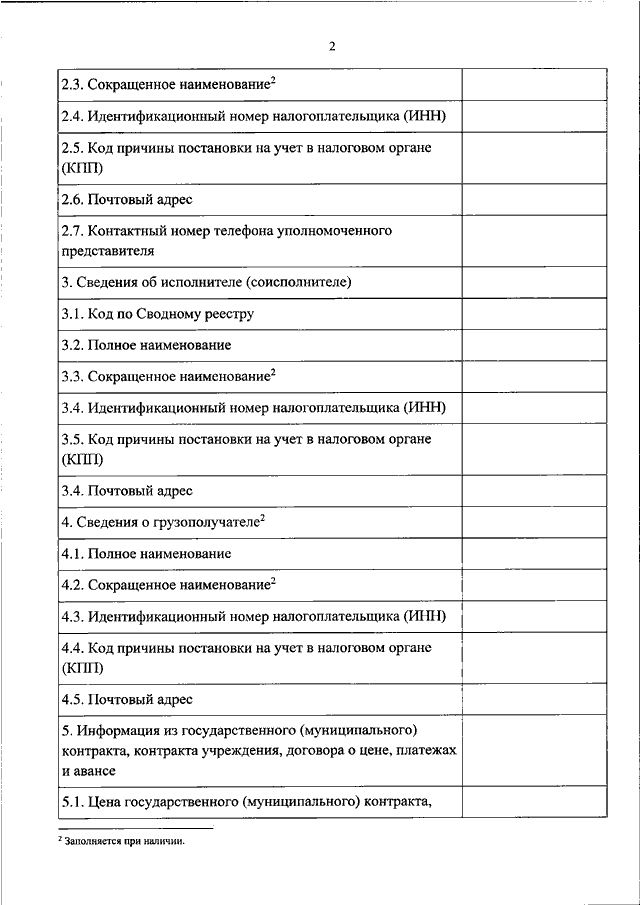 2

| | |
|---|---|
| 2.3. Сокращенное наименование$^2$ | |
| 2.4. Идентификационный номер налогоплательщика (ИНН) | |
| 2.5. Код причины постановки на учет в налоговом органе (КПП) | |
| 2.6. Почтовый адрес | |
| 2.7. Контактный номер телефона уполномоченного представителя | |
| 3. Сведения об исполнителе (соисполнителе) | |
| 3.1. Код по Сводному реестру | |
| 3.2. Полное наименование | |
| 3.3. Сокращенное наименование$^2$ | |
| 3.4. Идентификационный номер налогоплательщика (ИНН) | |
| 3.5. Код причины постановки на учет в налоговом органе (КПП) | |
| 3.4. Почтовый адрес | |
| 4. Сведения о грузополучателе$^2$ | |
| 4.1. Полное наименование | |
| 4.2. Сокращенное наименование$^2$ | |
| 4.3. Идентификационный номер налогоплательщика (ИНН) | |
| 4.4. Код причины постановки на учет в налоговом органе (КПП) | |
| 4.5. Почтовый адрес | |
| 5. Информация из государственного (муниципального) контракта, контракта учреждения, договора о цене, платежах и авансе | |
| 5.1. Цена государственного (муниципального) контракта, | |

$^2$ Заполняется при наличии.